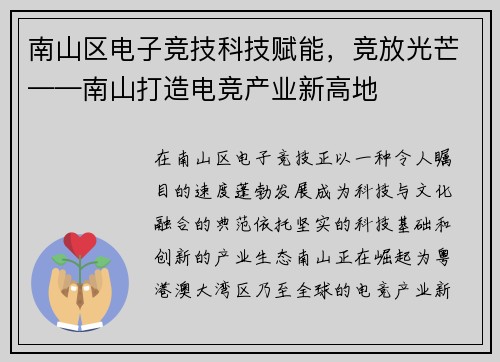 南山区电子竞技科技赋能，竞放光芒——南山打造电竞产业新高地

在南山区电子竞技正以一种令人瞩目的速度蓬勃发展成为科技与文化融合的典范依托坚实的科技基础和创新的产业生态南山正在崛起为粤港澳大湾区乃至全球的电竞产业新